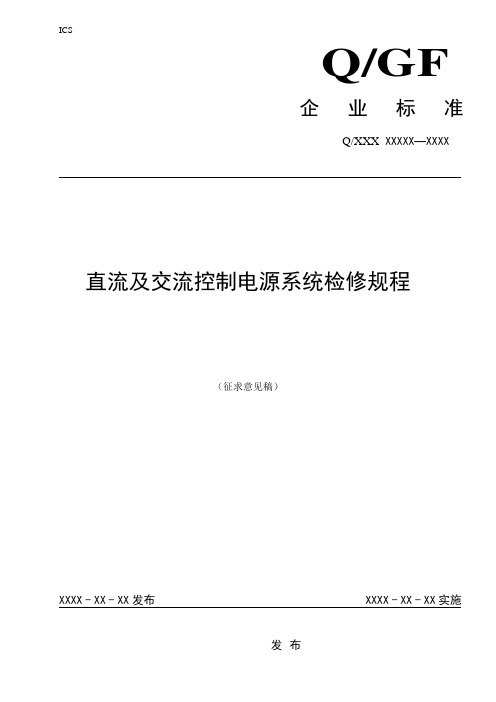 ICS

Q/GF

企 业 标 准

Q/XXX XXXXX—XXXX

直流及交流控制电源系统检修规程

（征求意见稿）

XXXX－XX－XX 发布

XXXX－XX－XX 实施

发 布